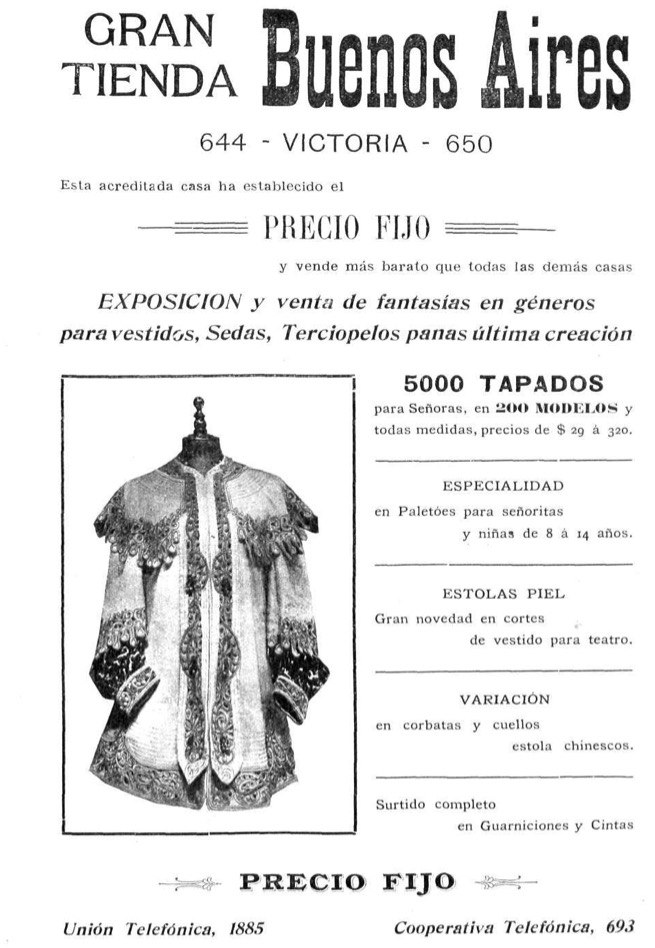 GRAN TIENDA Buenos Aires

644 - VICTORIA - 650

Esta acreditada casa ha establecido el

PRECIO FIJO

y vende más barato que todas las demás casas

EXPOSICION y venta de fantasías en géneros para vestidos, Sedas, Terciopelos panas última creación

5000 TAPADOS
para Señoras, en 200 MODELOS y todas medidas, precios de $ 29 á 320.

ESPECIALIDAD
en Paletóes para señoritas y niñas de 8 á 14 años.

ESTOLAS PIEL
Gran novedad en cortes de vestido para teatro.

VARIACIÓN
en corbatas y cuellos estola chinescos.

Surtido completo en Guarniciones y Cintas

PRECIO FIJO

Unión Telefónica, 1885

Cooperativa Telefónica, 693